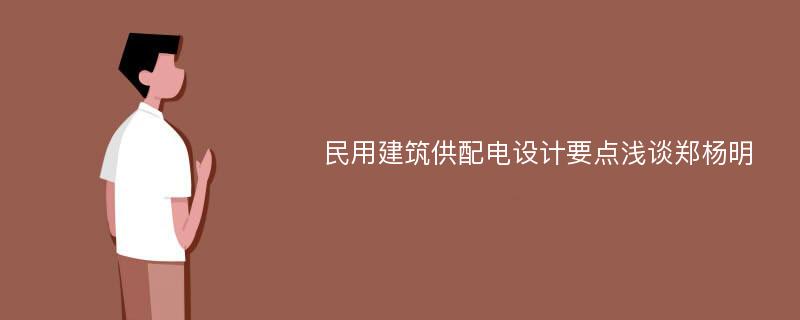 民用建筑供配电设计要点浅谈郑杨明